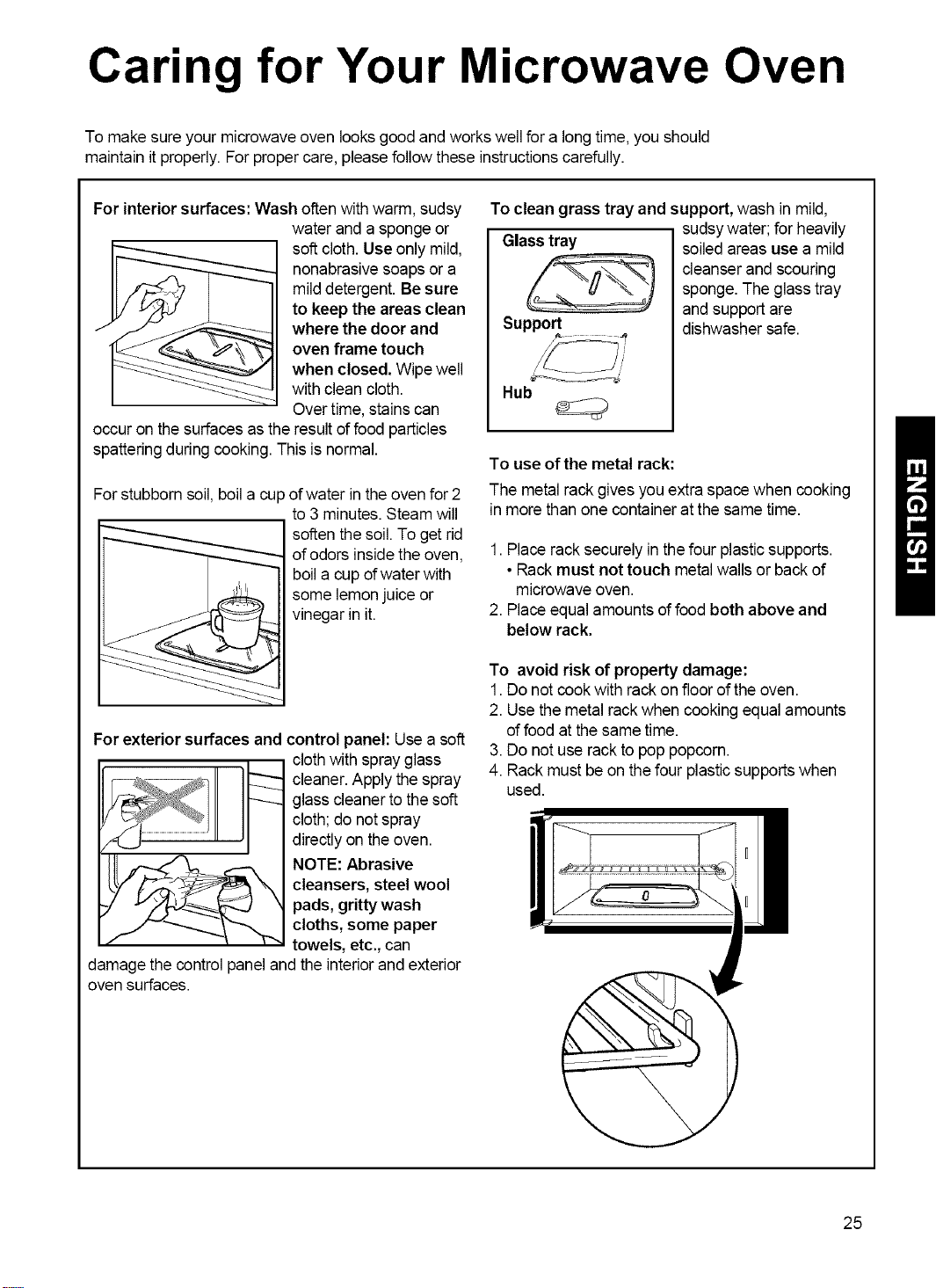 Caring for Your Microwave Oven

To make sure your microwave oven looks good and works well for a long time, you should maintain it properly. For proper care, please follow these instructions carefully.

For interior surfaces: Wash often with warm, sudsy water and a sponge or soft cloth. Use only mild, nonabrasive soaps or a mild detergent. Be sure to keep the areas clean where the door and oven frame touch when closed. Wipe well with clean cloth. Over time, stains can occur on the surfaces as the result of food particles spattering during cooking. This is normal.

For stubborn soil, boil a cup of water in the oven for 2 to 3 minutes. Steam will soften the soil. To get rid of odors inside the oven, boil a cup of water with some lemon juice or vinegar in it.

For exterior surfaces and control panel: Use a soft cloth with spray glass cleaner. Apply the spray glass cleaner to the soft cloth; do not spray directly on the oven.

NOTE: Abrasive cleansers, steel wool pads, gritty wash cloths, some paper towels, etc., can damage the control panel and the interior and exterior oven surfaces.

To clean grass tray and support, wash in mild, sudsy water; for heavily soiled areas use a mild cleanser and scouring sponge. The glass tray and support are dishwasher safe.

Glass tray

Support

Hub

To use of the metal rack:

The metal rack gives you extra space when cooking in more than one container at the same time.

1. Place rack securely in the four plastic supports.
• Rack must not touch metal walls or back of microwave oven.
2. Place equal amounts of food both above and below rack.

To avoid risk of property damage:
1. Do not cook with rack on floor of the oven.
2. Use the metal rack when cooking equal amounts of food at the same time.
3. Do not use rack to pop popcorn.
4. Rack must be on the four plastic supports when used.

ENGLISH

25